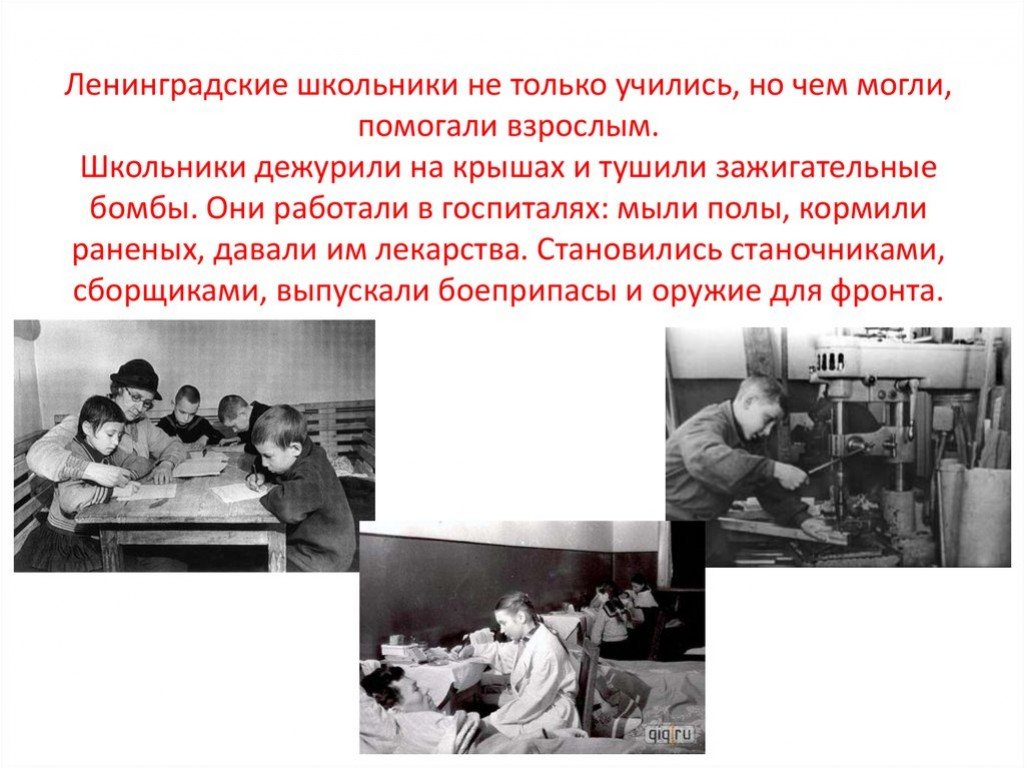 Ленинградские школьники не только учились, но чем могли, помогали взрослым.
Школьники дежурили на крышах и тушили зажигательные бомбы. Они работали в госпиталях: мыли полы, кормили раненых, давали им лекарства. Становились станочниками, сборщиками, выпускали боеприпасы и оружие для фронта.

qiq.ru